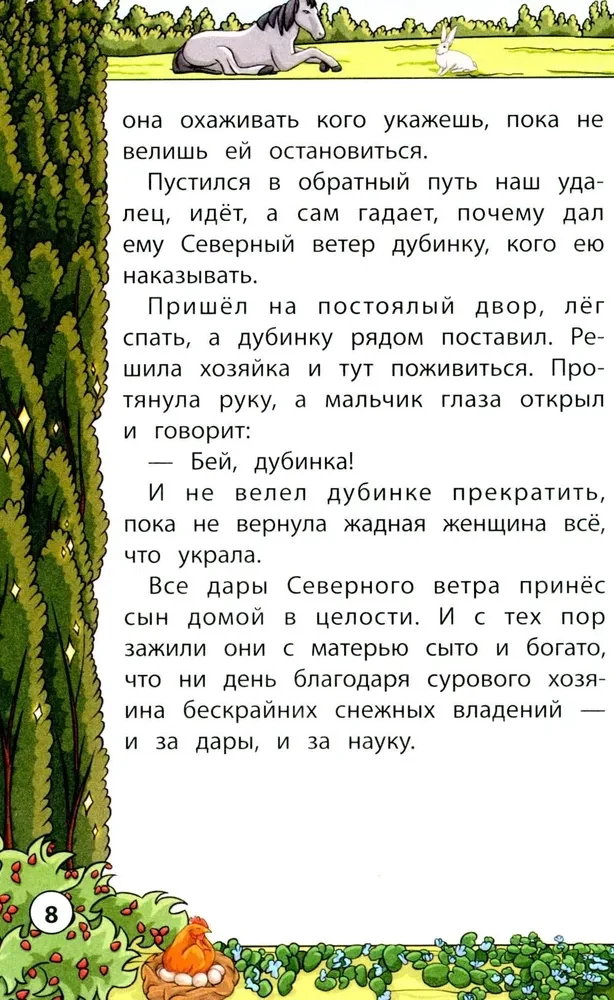 она охаживать кого укажешь, пока не велишь ей остановиться.

Пустился в обратный путь наш удалец, идёт, а сам гадает, почему дал ему Северный ветер дубинку, кого ею наказывать.

Пришёл на постоялый двор, лёг спать, а дубинку рядом поставил. Решила хозяйка и тут поживиться. Протянула руку, а мальчик глаза открыл и говорит:

— Бей, дубинка!

И не велел дубинке прекратить, пока не вернула жадная женщина всё, что украла.

Все дары Северного ветра принёс сын домой в целости. И с тех пор зажили они с матерью сыто и богато, что ни день благодаря сурового хозяина бескрайних снежных владений — и за дары, и за науку.

8